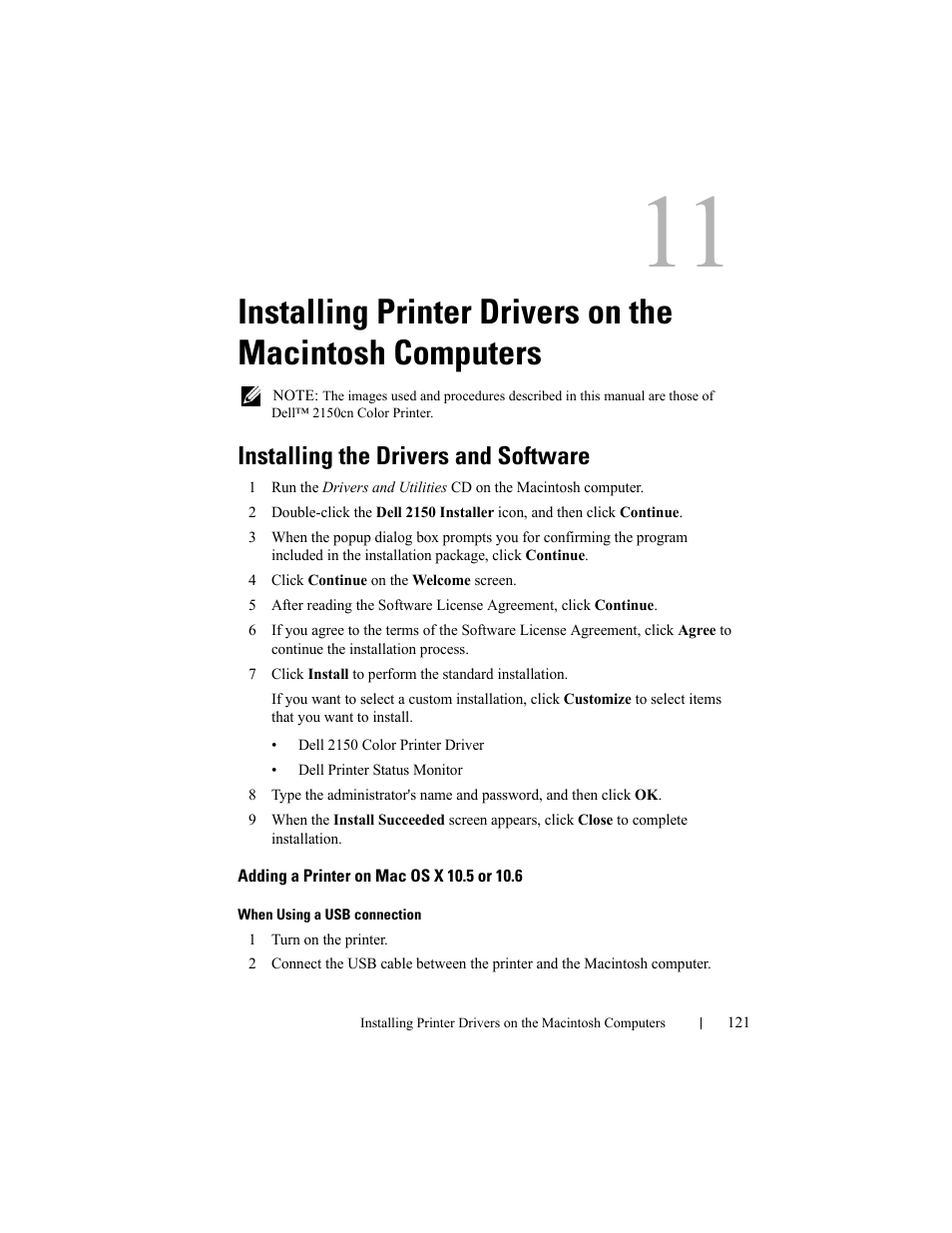 11

Installing Printer Drivers on the Macintosh Computers

NOTE: The images used and procedures described in this manual are those of Dell™ 2150cn Color Printer.

Installing the Drivers and Software

1 Run the Drivers and Utilities CD on the Macintosh computer.

2 Double-click the Dell 2150 Installer icon, and then click Continue.

3 When the popup dialog box prompts you for confirming the program included in the installation package, click Continue.

4 Click Continue on the Welcome screen.

5 After reading the Software License Agreement, click Continue.

6 If you agree to the terms of the Software License Agreement, click Agree to continue the installation process.

7 Click Install to perform the standard installation.

If you want to select a custom installation, click Customize to select items that you want to install.

• Dell 2150 Color Printer Driver

• Dell Printer Status Monitor

8 Type the administrator's name and password, and then click OK.

9 When the Install Succeeded screen appears, click Close to complete installation.

Adding a Printer on Mac OS X 10.5 or 10.6

When Using a USB connection

1 Turn on the printer.

2 Connect the USB cable between the printer and the Macintosh computer.

Installing Printer Drivers on the Macintosh Computers | 121